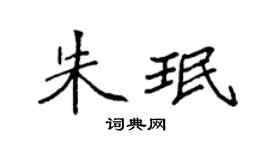 朱珉

词典网